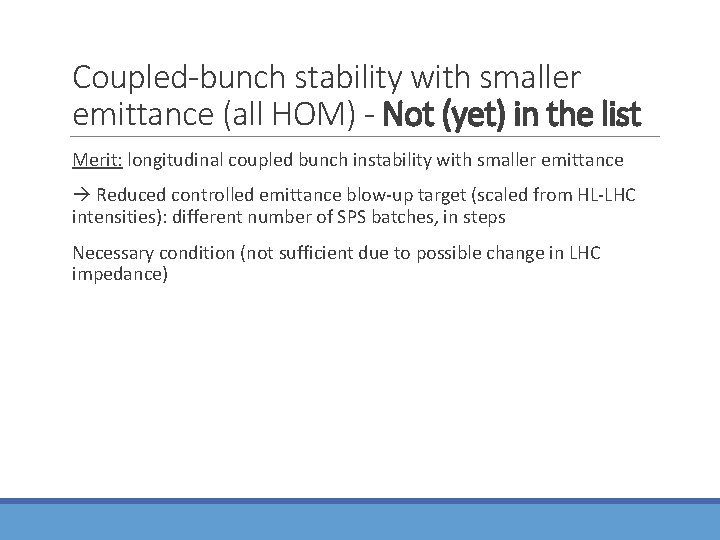 Coupled-bunch stability with smaller emittance (all HOM) - Not (yet) in the list

Merit: longitudinal coupled bunch instability with smaller emittance

→ Reduced controlled emittance blow-up target (scaled from HL-LHC intensities): different number of SPS batches, in steps

Necessary condition (not sufficient due to possible change in LHC impedance)